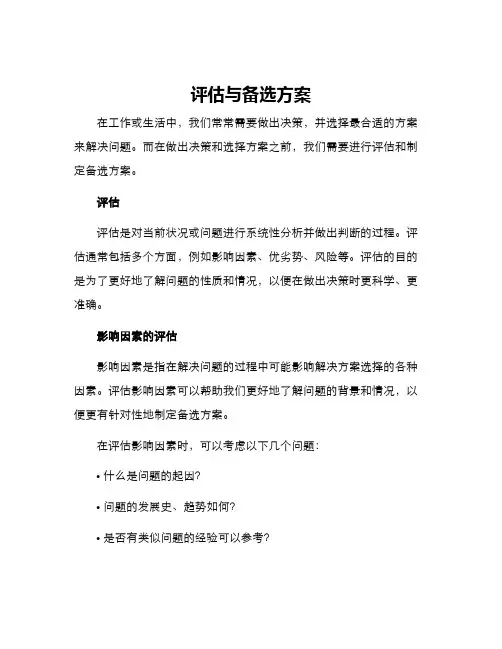 评估与备选方案

在工作或生活中，我们常常需要做出决策，并选择最合适的方案来解决问题。而在做出决策和选择方案之前，我们需要进行评估和制定备选方案。

评估

评估是对当前状况或问题进行系统性分析并做出判断的过程。评估通常包括多个方面，例如影响因素、优劣势、风险等。评估的目的是为了更好地了解问题的性质和情况，以便在做出决策时更科学、更准确。

影响因素的评估

影响因素是指在解决问题的过程中可能影响解决方案选择的各种因素。评估影响因素可以帮助我们更好地了解问题的背景和情况，以便更有针对性地制定备选方案。

在评估影响因素时，可以考虑以下几个问题：

• 什么是问题的起因？

• 问题的发展史、趋势如何？

• 是否有类似问题的经验可以参考？